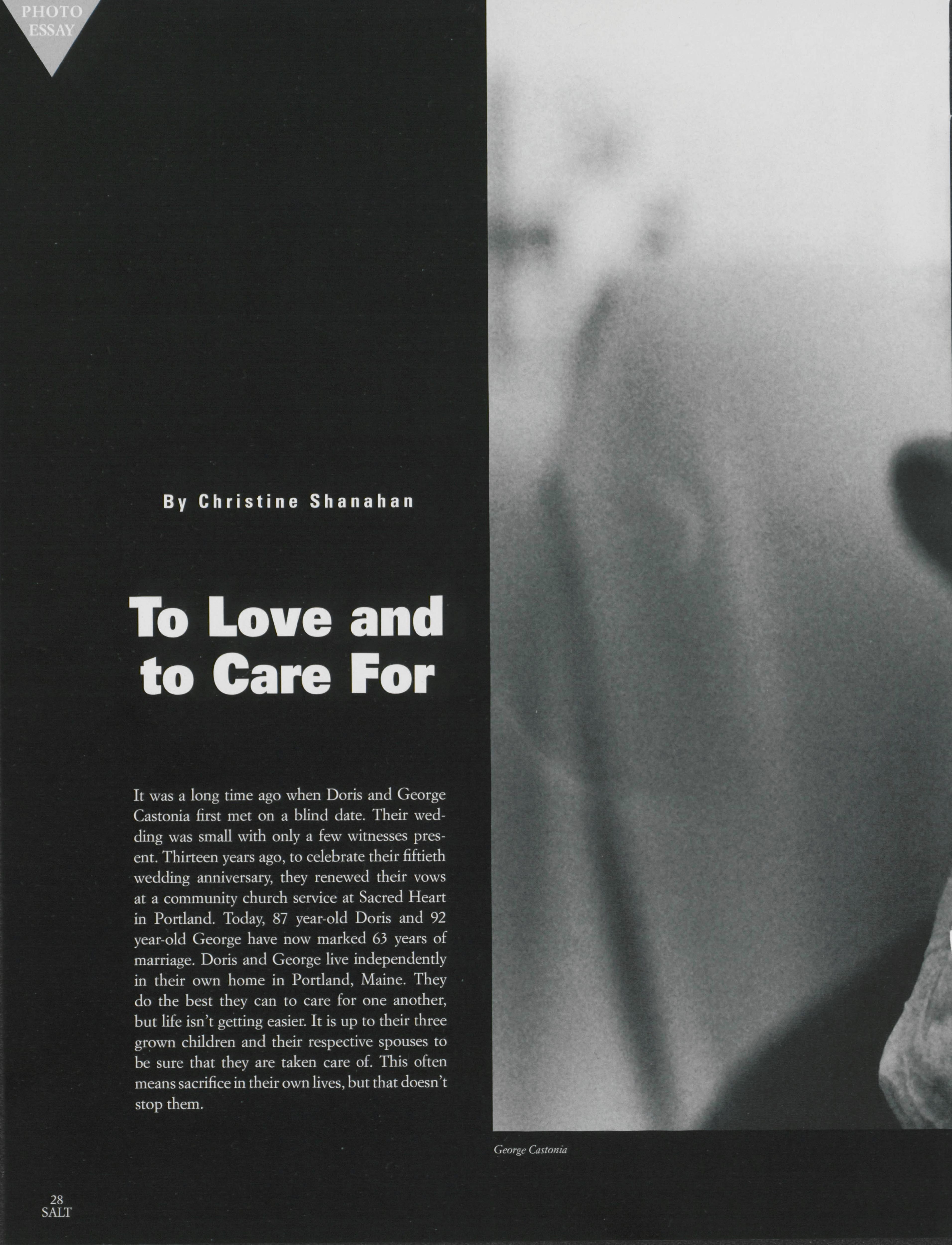 PHOTO
ESSAY

By Christine Shanahan

To Love and to Care For

It was a long time ago when Doris and George Castonia first met on a blind date. Their wedding was small with only a few witnesses present. Thirteen years ago, to celebrate their fiftieth wedding anniversary, they renewed their vows at a community church service at Sacred Heart in Portland. Today, 87 year-old Doris and 92 year-old George have now marked 63 years of marriage. Doris and George live independently in their own home in Portland, Maine. They do the best they can to care for one another, but life isn't getting easier. It is up to their three grown children and their respective spouses to be sure that they are taken care of. This often means sacrifice in their own lives, but that doesn't stop them.

George Castonia

28
SALT